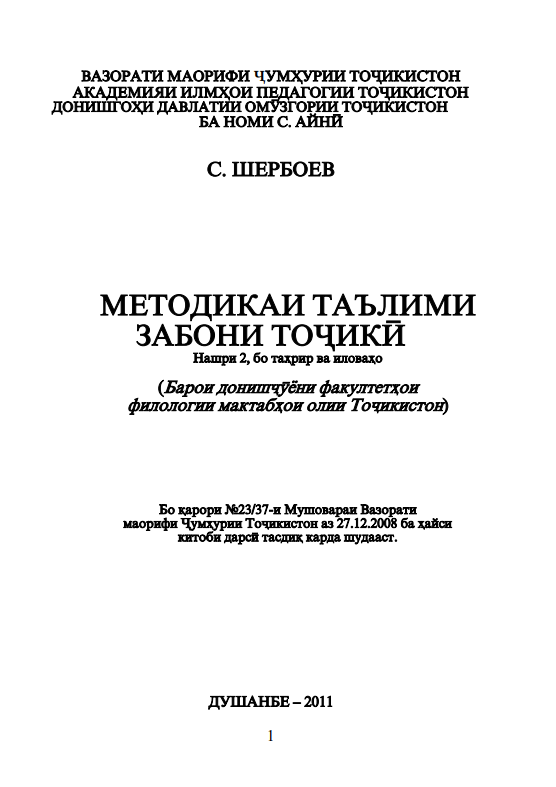 ВАЗОРАТИ МАОРИФИ ҶУМҲУРИИ ТОҶИКИСТОН
АКАДЕМИЯИ ИЛМҲОИ ПЕДАГОГИИ ТОҶИКИСТОН
ДОНИШГОҲИ ДАВЛАТИИ ОМӮЗГОРИИ ТОҶИКИСТОН
БА НОМИ С. АЙНӢ

С. ШЕРБОЕВ

МЕТОДИКАИ ТАЪЛИМИ
ЗАБОНИ ТОҶИКӢ
Нашри 2, бо таҳрир ва иловаҳо

(Барои донишҷӯёни факултетҳои
филологии мактабҳои олии Тоҷикистон)

Бо қарори №23/37-и Мушовараи Вазорати
маорифи Ҷумҳурии Тоҷикистон аз 27.12.2008 ба ҳайси
китоби дарсӣ тасдиқ карда шудааст.

ДУШАНБЕ – 2011

1